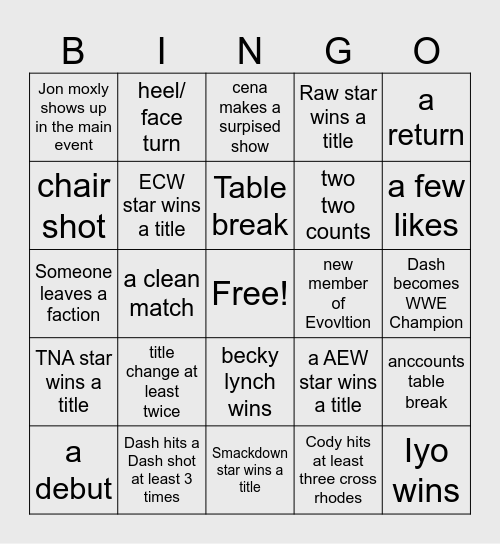 | B | I | N | G | O |
|---|---|---|---|---|
| Jon moxly shows up in the main event | heel/ face turn | cena makes a surpised show | Raw star wins a title | a return |
| chair shot | ECW star wins a title | Table break | two two counts | a few likes |
| Someone leaves a faction | a clean match | Free! | new member of Evovltion | Dash becomes WWE Champion |
| TNA star wins a title | title change at least twice | becky lynch wins | a AEW star wins a title | anccounts table break |
| a debut | Dash hits a Dash shot at least 3 times | Smackdown star wins a title | Cody hits at least three cross rhodes | Iyo wins |